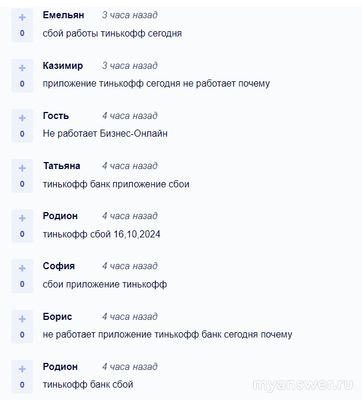 +
0
Емельян 3 часа назад
сбой работы тинькофф сегодня

+
0
Казимир 3 часа назад
приложение тинькофф сегодня не работает почему

+
0
Гость 4 часа назад
Не работает Бизнес-Онлайн

+
0
Татьяна 4 часа назад
тинькофф банк приложение сбои

+
0
Родион 4 часа назад
тинькофф сбой 16,10,2024

+
0
София 4 часа назад
сбои приложение тинькофф

+
0
Борис 4 часа назад
не работает приложение тинькофф банк сегодня почему

+
0
Родион 4 часа назад
тинькофф банк сбой

myanswer.ru